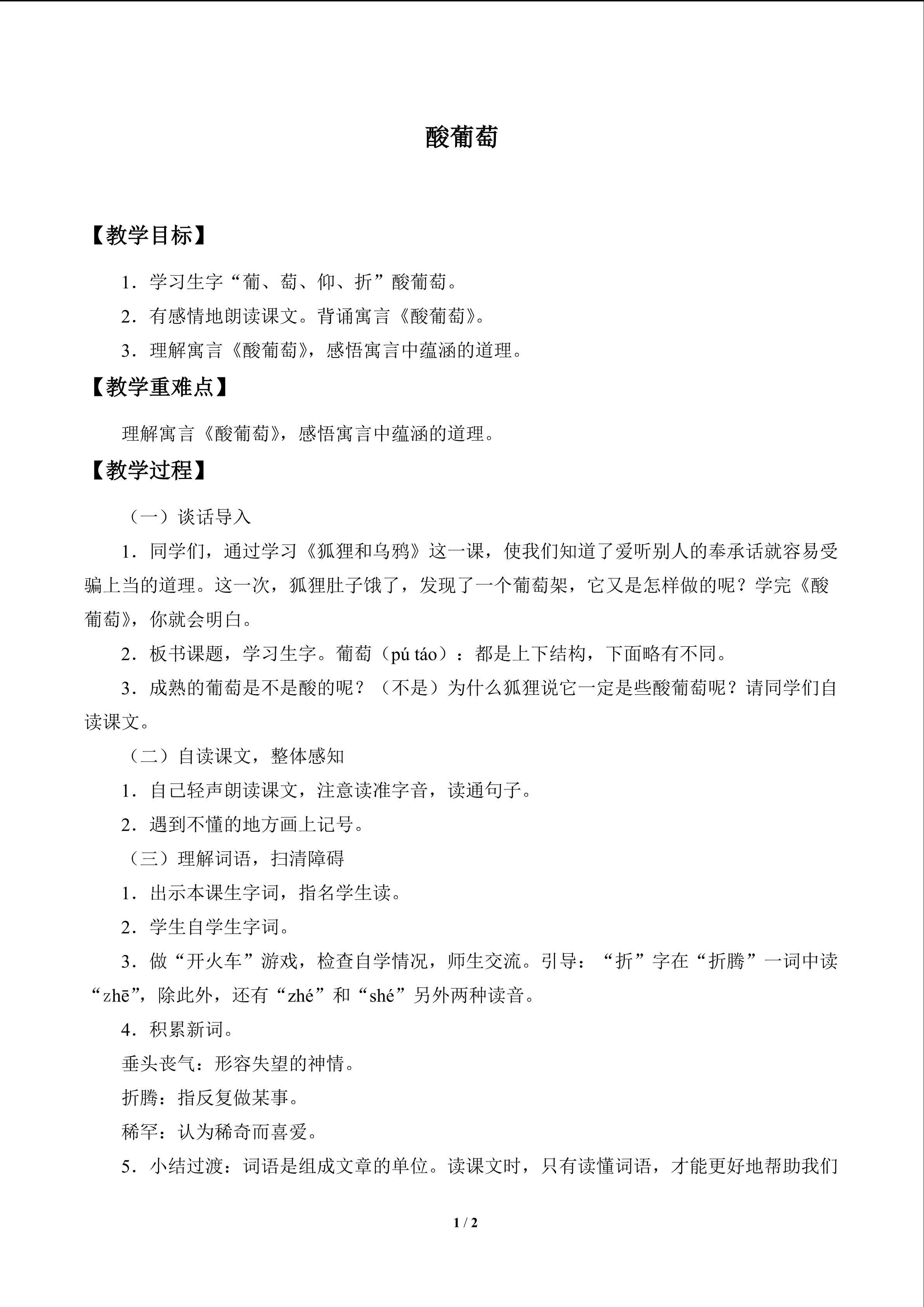 酸葡萄

【教学目标】

1.学习生字“葡、萄、仰、折”酸葡萄。

2.有感情地朗读课文。背诵寓言《酸葡萄》。

3.理解寓言《酸葡萄》，感悟寓言中蕴涵的道理。

【教学重难点】

理解寓言《酸葡萄》，感悟寓言中蕴涵的道理。

【教学过程】

（一）谈话导入

1.同学们，通过学习《狐狸和乌鸦》这一课，使我们知道了爱听别人的奉承话就容易受骗上当的道理。这一次，狐狸肚子饿了，发现了一个葡萄架，它又是怎样做的呢？学完《酸葡萄》，你就会明白。

2.板书课题，学习生字。葡萄（pú táo）：都是上下结构，下面略有不同。

3.成熟的葡萄是不是酸的呢？（不是）为什么狐狸说它一定是些酸葡萄呢？请同学们自读课文。

（二）自读课文，整体感知

1.自己轻声朗读课文，注意读准字音，读通句子。

2.遇到不懂的地方画上记号。

（三）理解词语，扫清障碍

1.出示本课生字词，指名学生读。

2.学生自学生字词。

3.做“开火车”游戏，检查自学情况，师生交流。引导：“折”字在“折腾”一词中读“zhē”，除此外，还有“zhé”和“shé”另外两种读音。

4.积累新词。

垂头丧气：形容失望的神情。

折腾：指反复做某事。

稀罕：认为稀奇而喜爱。

5.小结过渡：词语是组成文章的单位。读课文时，只有读懂词语，才能更好地帮助我们

1 / 2